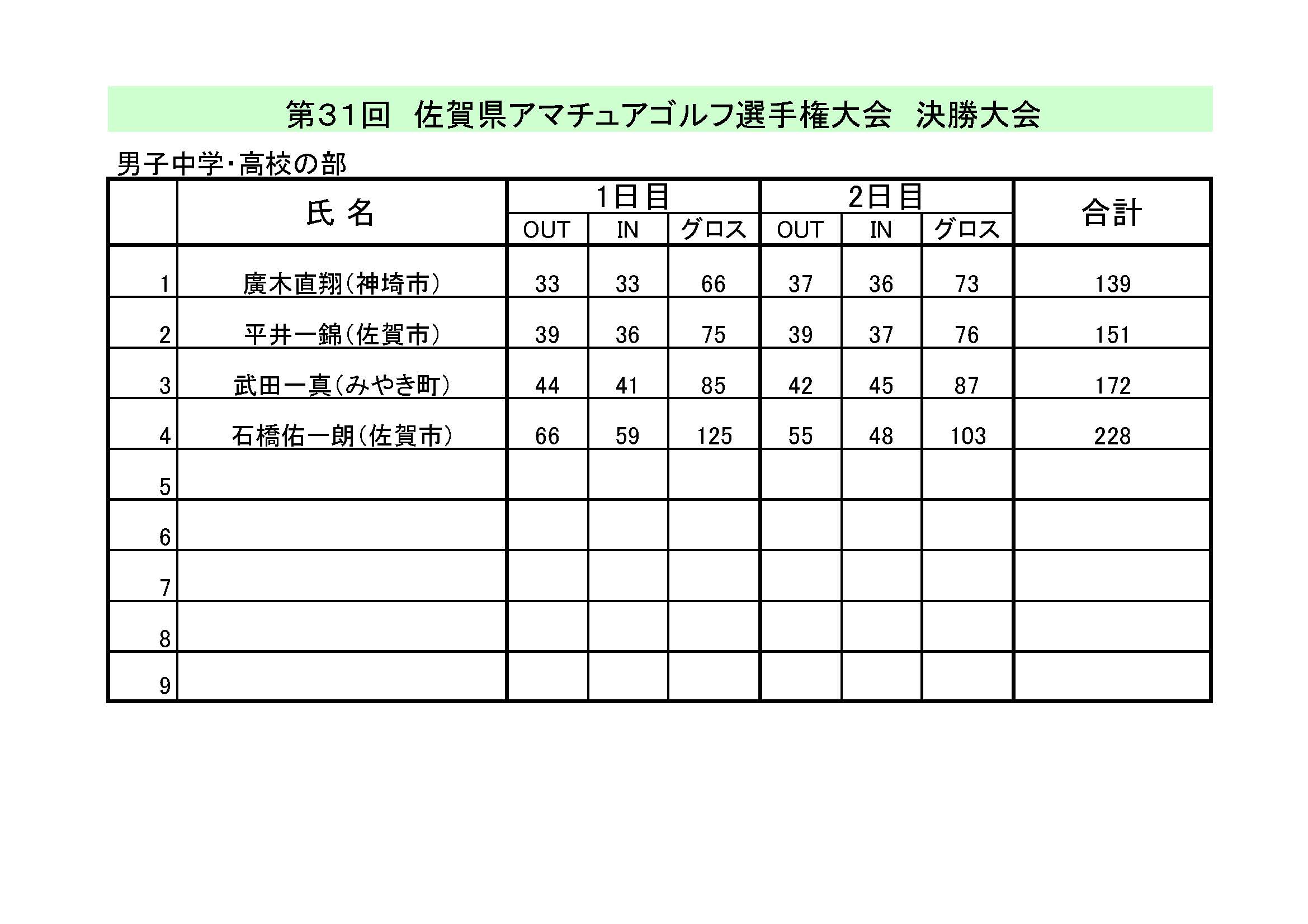 第31回　佐賀県アマチュアゴルフ選手権大会　決勝大会

男子中学･高校の部

| | 氏 名 | 1日目 OUT | 1日目 IN | 1日目 グロス | 2日目 OUT | 2日目 IN | 2日目 グロス | 合計 |
|---|---|---|---|---|---|---|---|---|
| 1 | 廣木直翔(神埼市) | 33 | 33 | 66 | 37 | 36 | 73 | 139 |
| 2 | 平井一錦(佐賀市) | 39 | 36 | 75 | 39 | 37 | 76 | 151 |
| 3 | 武田一真(みやき町) | 44 | 41 | 85 | 42 | 45 | 87 | 172 |
| 4 | 石橋佑一朗(佐賀市) | 66 | 59 | 125 | 55 | 48 | 103 | 228 |
| 5 | | | | | | | | |
| 6 | | | | | | | | |
| 7 | | | | | | | | |
| 8 | | | | | | | | |
| 9 | | | | | | | | |